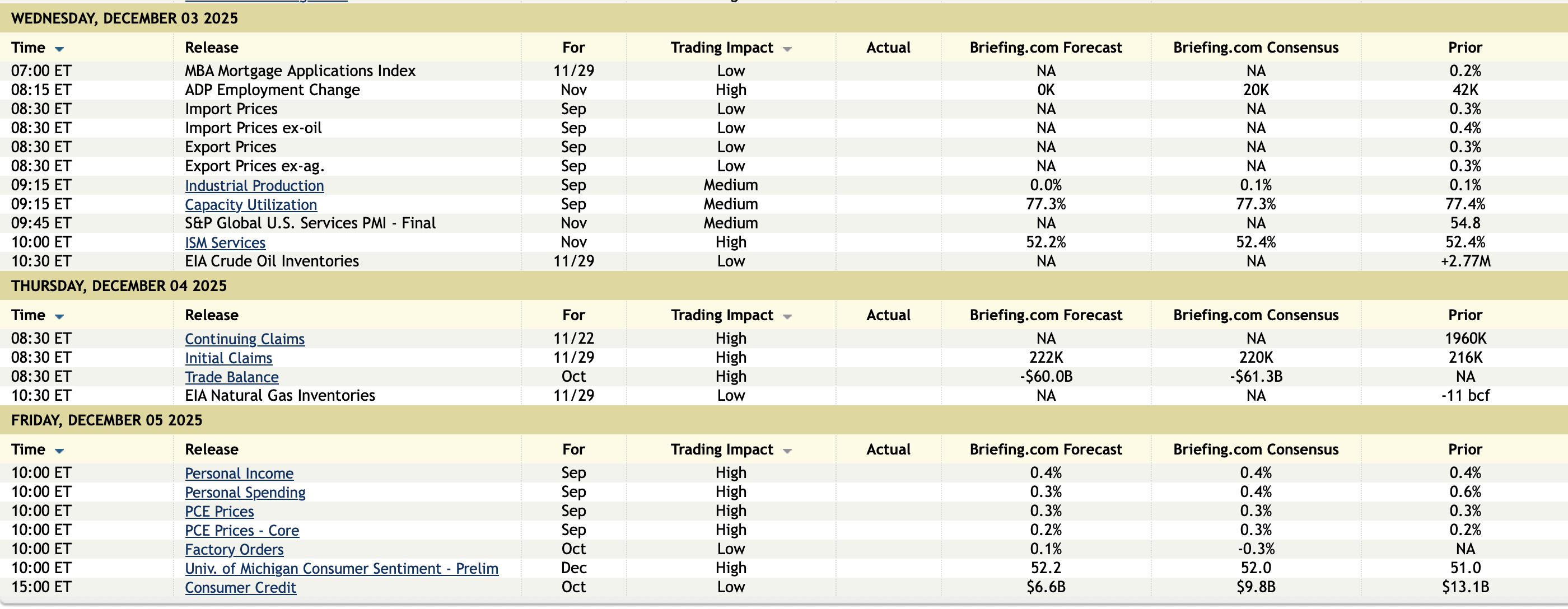 WEDNESDAY, DECEMBER 03 2025

| Time | Release | For | Trading Impact | Actual | Briefing.com Forecast | Briefing.com Consensus | Prior |
|---|---|---|---|---|---|---|---|
| 07:00 ET | MBA Mortgage Applications Index | 11/29 | Low | | NA | NA | 0.2% |
| 08:15 ET | ADP Employment Change | Nov | High | | 0K | 20K | 42K |
| 08:30 ET | Import Prices | Sep | Low | | NA | NA | 0.3% |
| 08:30 ET | Import Prices ex-oil | Sep | Low | | NA | NA | 0.4% |
| 08:30 ET | Export Prices | Sep | Low | | NA | NA | 0.3% |
| 08:30 ET | Export Prices ex-ag. | Sep | Low | | NA | NA | 0.3% |
| 09:15 ET | Industrial Production | Sep | Medium | | 0.0% | 0.1% | 0.1% |
| 09:15 ET | Capacity Utilization | Sep | Medium | | 77.3% | 77.3% | 77.4% |
| 09:45 ET | S&P Global U.S. Services PMI - Final | Nov | Medium | | NA | NA | 54.8 |
| 10:00 ET | ISM Services | Nov | High | | 52.2% | 52.4% | 52.4% |
| 10:30 ET | EIA Crude Oil Inventories | 11/29 | Low | | NA | NA | +2.77M |

THURSDAY, DECEMBER 04 2025

| Time | Release | For | Trading Impact | Actual | Briefing.com Forecast | Briefing.com Consensus | Prior |
|---|---|---|---|---|---|---|---|
| 08:30 ET | Continuing Claims | 11/22 | High | | NA | NA | 1960K |
| 08:30 ET | Initial Claims | 11/29 | High | | 222K | 220K | 216K |
| 08:30 ET | Trade Balance | Oct | High | | -$60.0B | -$61.3B | NA |
| 10:30 ET | EIA Natural Gas Inventories | 11/29 | Low | | NA | NA | -11 bcf |

FRIDAY, DECEMBER 05 2025

| Time | Release | For | Trading Impact | Actual | Briefing.com Forecast | Briefing.com Consensus | Prior |
|---|---|---|---|---|---|---|---|
| 10:00 ET | Personal Income | Sep | High | | 0.4% | 0.4% | 0.4% |
| 10:00 ET | Personal Spending | Sep | High | | 0.3% | 0.4% | 0.6% |
| 10:00 ET | PCE Prices | Sep | High | | 0.3% | 0.3% | 0.3% |
| 10:00 ET | PCE Prices - Core | Sep | High | | 0.2% | 0.3% | 0.2% |
| 10:00 ET | Factory Orders | Oct | Low | | 0.1% | -0.3% | NA |
| 10:00 ET | Univ. of Michigan Consumer Sentiment - Prelim | Dec | High | | 52.2 | 52.0 | 51.0 |
| 15:00 ET | Consumer Credit | Oct | Low | | $6.6B | $9.8B | $13.1B |